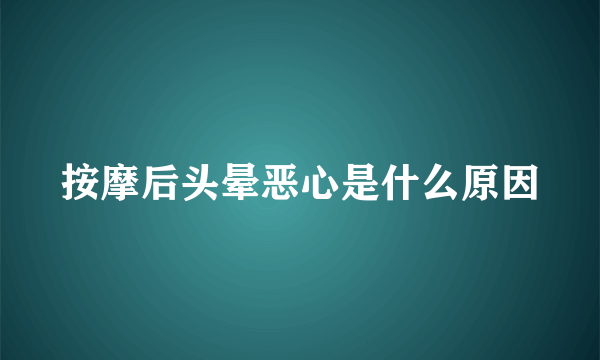 按摩后头晕恶心是什么原因